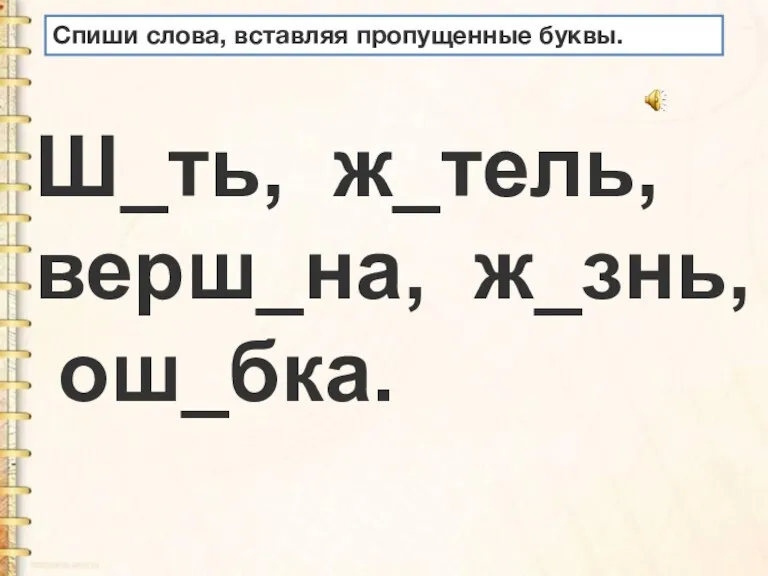 Спиши слова, вставляя пропущенные буквы.

Ш_ть, ж_тель, верш_на, ж_знь, ош_бка.